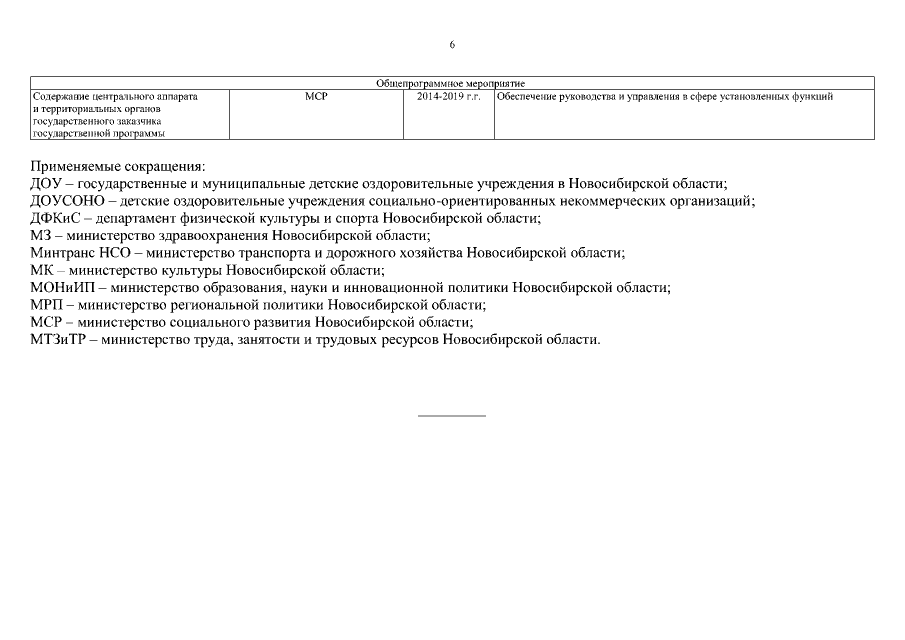 6

| Общепрограммное мероприятие | | | |
|---|---|---|---|
| Содержание центрального аппарата и территориальных органов государственного заказчика государственной программы | МСР | 2014-2019 г.г. | Обеспечение руководства и управления в сфере установленных функций |

Применяемые сокращения:
ДОУ – государственные и муниципальные детские оздоровительные учреждения в Новосибирской области;
ДОУСОНО – детские оздоровительные учреждения социально-ориентированных некоммерческих организаций;
ДФКиС – департамент физической культуры и спорта Новосибирской области;
МЗ – министерство здравоохранения Новосибирской области;
Минтранс НСО – министерство транспорта и дорожного хозяйства Новосибирской области;
МК – министерство культуры Новосибирской области;
МОНиИП – министерство образования, науки и инновационной политики Новосибирской области;
МРП – министерство региональной политики Новосибирской области;
МСР – министерство социального развития Новосибирской области;
МТЗиТР – министерство труда, занятости и трудовых ресурсов Новосибирской области.